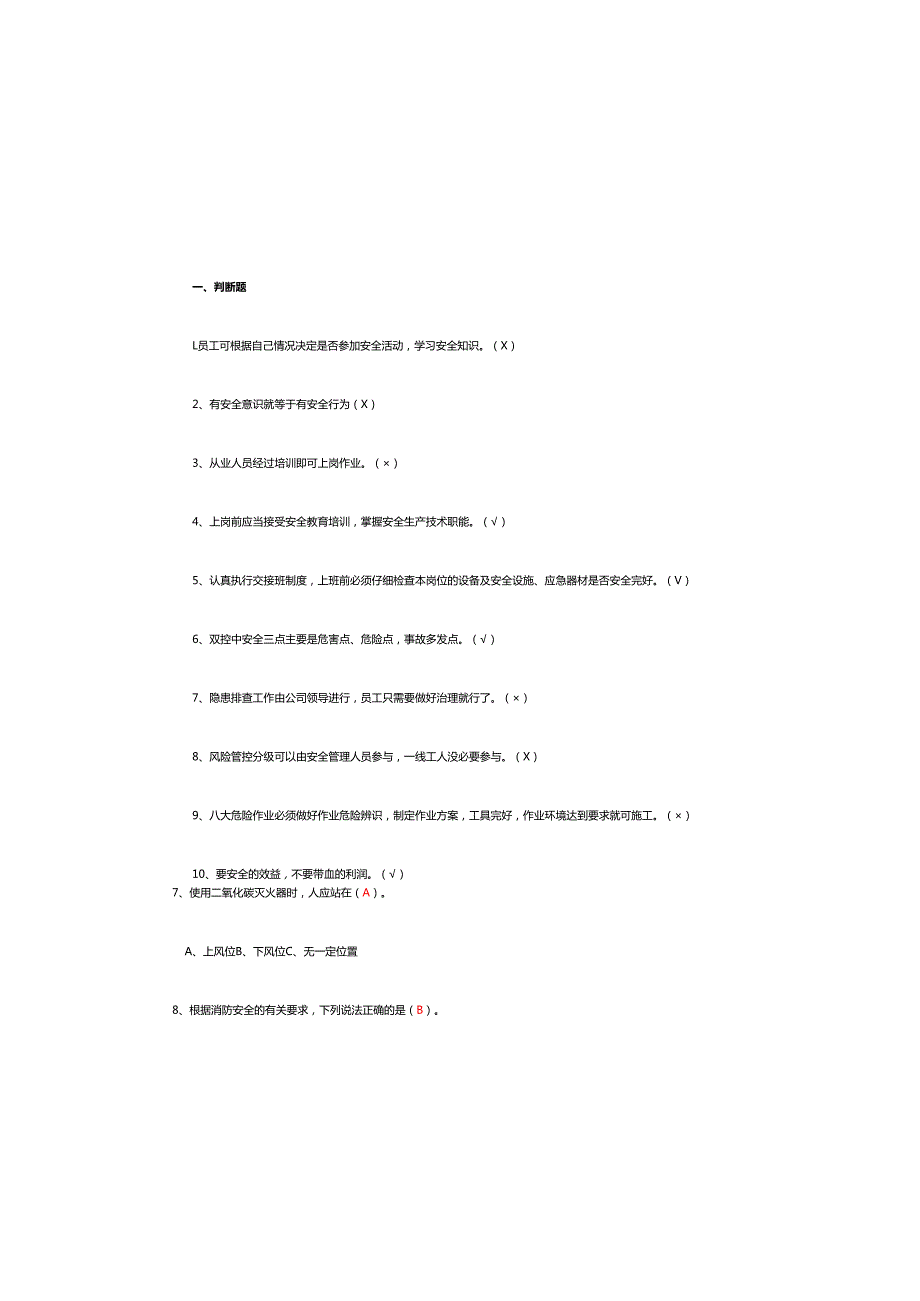 一、判断题

L员工可根据自己情况决定是否参加安全活动，学习安全知识。（X）

2、有安全意识就等于有安全行为（X）

3、从业人员经过培训即可上岗作业。（×）

4、上岗前应当接受安全教育培训，掌握安全生产技术职能。（√）

5、认真执行交接班制度，上班前必须仔细检查本岗位的设备及安全设施、应急器材是否安全完好。（V）

6、双控中安全三点主要是危害点、危险点，事故多发点。（√）

7、隐患排查工作由公司领导进行，员工只需要做好治理就行了。（×）

8、风险管控分级可以由安全管理人员参与，一线工人没必要参与。（X）

9、八大危险作业必须做好作业危险辨识，制定作业方案，工具完好，作业环境达到要求就可施工。（×）

10、要安全的效益，不要带血的利润。（√）

7、使用二氧化碳灭火器时，人应站在（A）。

A、上风位B、下风位C、无一定位置

8、根据消防安全的有关要求，下列说法正确的是（B）。